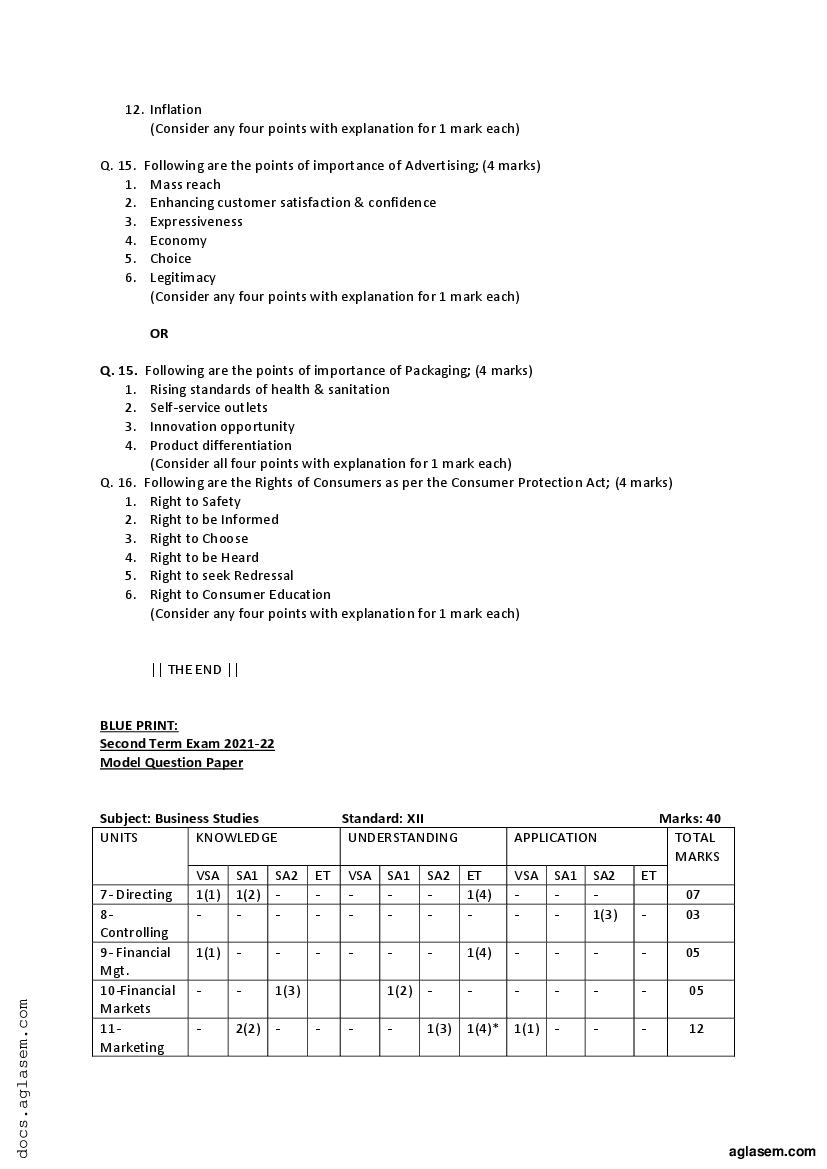 12. Inflation
(Consider any four points with explanation for 1 mark each)

Q. 15. Following are the points of importance of Advertising; (4 marks)
1. Mass reach
2. Enhancing customer satisfaction & confidence
3. Expressiveness
4. Economy
5. Choice
6. Legitimacy
(Consider any four points with explanation for 1 mark each)

OR

Q. 15. Following are the points of importance of Packaging; (4 marks)
1. Rising standards of health & sanitation
2. Self-service outlets
3. Innovation opportunity
4. Product differentiation
(Consider all four points with explanation for 1 mark each)
Q. 16. Following are the Rights of Consumers as per the Consumer Protection Act; (4 marks)
1. Right to Safety
2. Right to be Informed
3. Right to Choose
4. Right to be Heard
5. Right to seek Redressal
6. Right to Consumer Education
(Consider any four points with explanation for 1 mark each)

|| THE END ||

BLUE PRINT:
Second Term Exam 2021-22
Model Question Paper

Subject: Business Studies Standard: XII Marks: 40

| UNITS | KNOWLEDGE | | | | UNDERSTANDING | | | | APPLICATION | | | | TOTAL MARKS |
|---|---|---|---|---|---|---|---|---|---|---|---|---|---|
| | VSA | SA1 | SA2 | ET | VSA | SA1 | SA2 | ET | VSA | SA1 | SA2 | ET | |
| 7- Directing | 1(1) | 1(2) | - | - | - | - | - | 1(4) | - | - | - | | 07 |
| 8- Controlling | - | - | - | - | - | - | - | - | - | - | 1(3) | - | 03 |
| 9- Financial Mgt. | 1(1) | - | - | - | - | - | - | 1(4) | - | - | - | - | 05 |
| 10-Financial Markets | - | - | 1(3) | | | 1(2) | - | - | - | - | - | - | 05 |
| 11- Marketing | - | 2(2) | - | - | - | - | 1(3) | 1(4)* | 1(1) | - | - | - | 12 |

docs.aglasem.com

aglasem.com